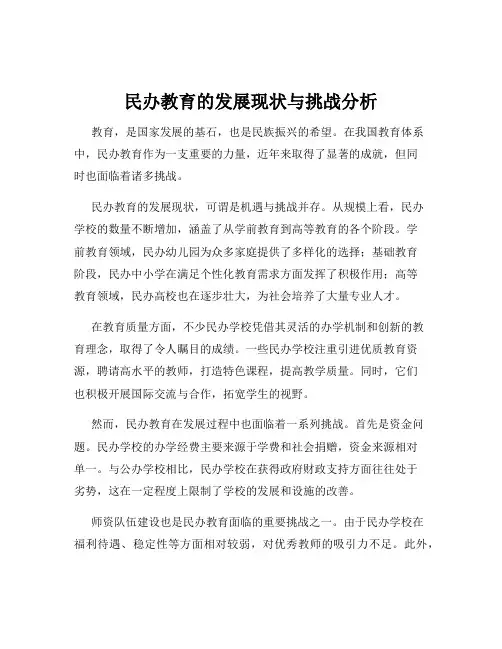 民办教育的发展现状与挑战分析

教育，是国家发展的基石，也是民族振兴的希望。在我国教育体系中，民办教育作为一支重要的力量，近年来取得了显著的成就，但同时也面临着诸多挑战。

民办教育的发展现状，可谓是机遇与挑战并存。从规模上看，民办学校的数量不断增加，涵盖了从学前教育到高等教育的各个阶段。学前教育领域，民办幼儿园为众多家庭提供了多样化的选择；基础教育阶段，民办中小学在满足个性化教育需求方面发挥了积极作用；高等教育领域，民办高校也在逐步壮大，为社会培养了大量专业人才。

在教育质量方面，不少民办学校凭借其灵活的办学机制和创新的教育理念，取得了令人瞩目的成绩。一些民办学校注重引进优质教育资源，聘请高水平的教师，打造特色课程，提高教学质量。同时，它们也积极开展国际交流与合作，拓宽学生的视野。

然而，民办教育在发展过程中也面临着一系列挑战。首先是资金问题。民办学校的办学经费主要来源于学费和社会捐赠，资金来源相对单一。与公办学校相比，民办学校在获得政府财政支持方面往往处于劣势，这在一定程度上限制了学校的发展和设施的改善。

师资队伍建设也是民办教育面临的重要挑战之一。由于民办学校在福利待遇、稳定性等方面相对较弱，对优秀教师的吸引力不足。此外，